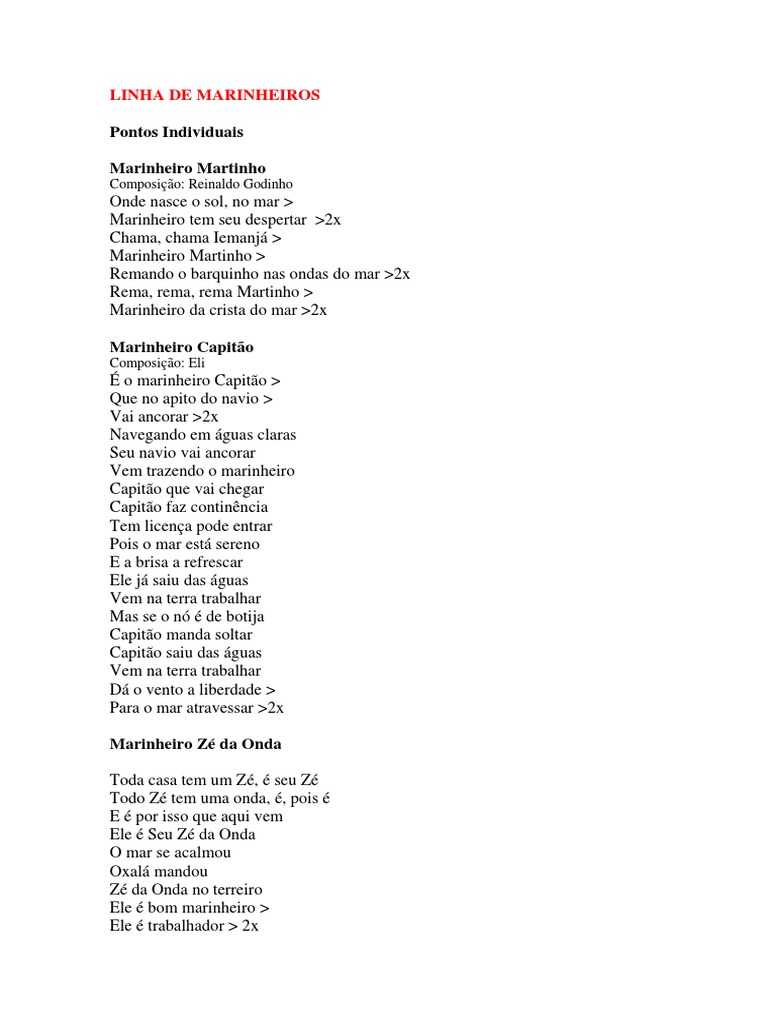 LINHA DE MARINHEIROS

Pontos Individuais

Marinheiro Martinho
Composição: Reinaldo Godinho
Onde nasce o sol, no mar >
Marinheiro tem seu despertar >2x
Chama, chama Iemanjá >
Marinheiro Martinho >
Remando o barquinho nas ondas do mar >2x
Rema, rema, rema Martinho >
Marinheiro da crista do mar >2x

Marinheiro Capitão
Composição: Eli
É o marinheiro Capitão >
Que no apito do navio >
Vai ancorar >2x
Navegando em águas claras
Seu navio vai ancorar
Vem trazendo o marinheiro
Capitão que vai chegar
Capitão faz continência
Tem licença pode entrar
Pois o mar está sereno
E a brisa a refrescar
Ele já saiu das águas
Vem na terra trabalhar
Mas se o nó é de botija
Capitão manda soltar
Capitão saiu das águas
Vem na terra trabalhar
Dá o vento a liberdade >
Para o mar atravessar >2x

Marinheiro Zé da Onda

Toda casa tem um Zé, é seu Zé
Todo Zé tem uma onda, é, pois é
E é por isso que aqui vem
Ele é Seu Zé da Onda
O mar se acalmou
Oxalá mandou
Zé da Onda no terreiro
Ele é bom marinheiro >
Ele é trabalhador > 2x